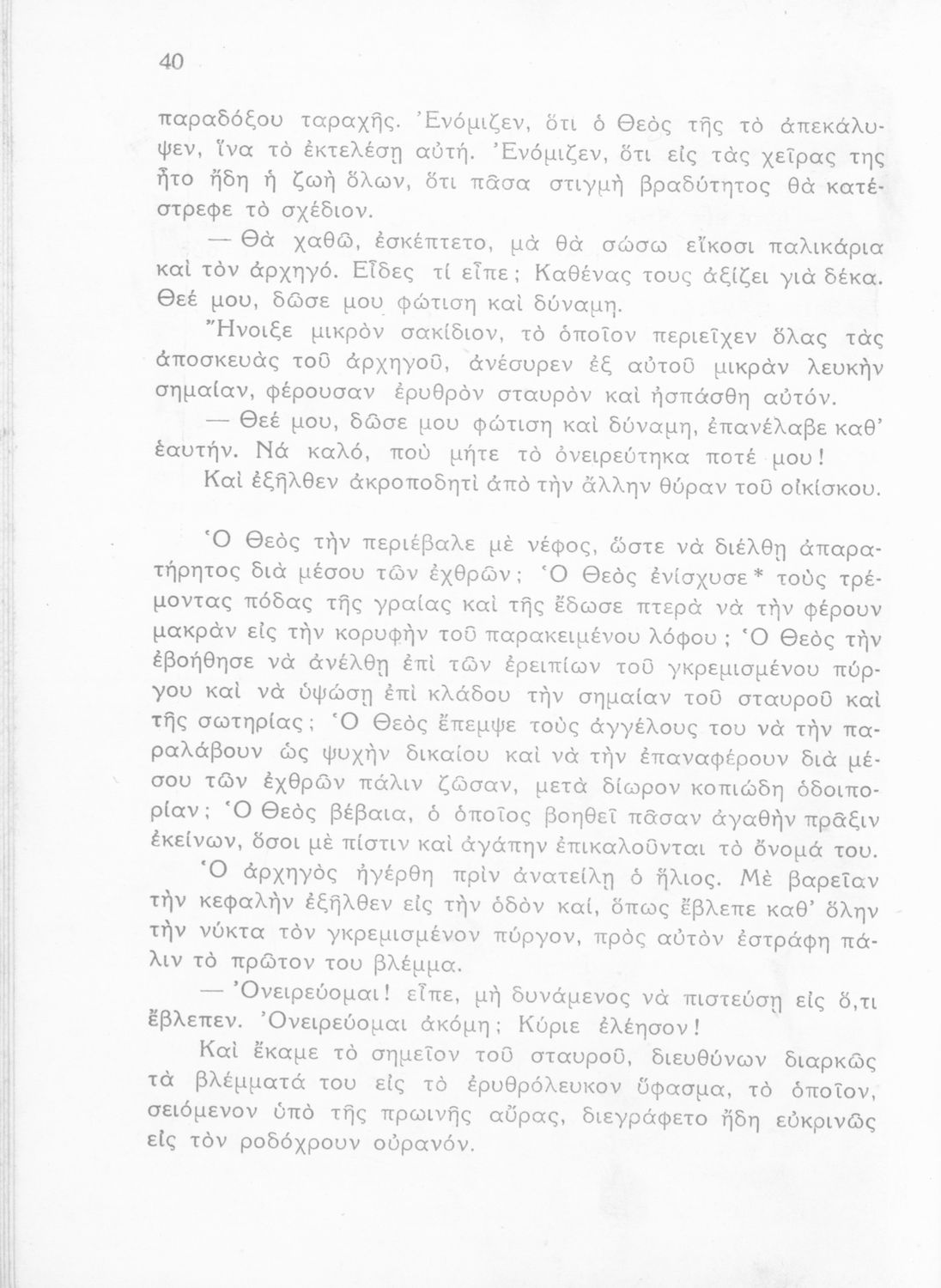 40

παραδόξου ταραχῆς. Ἐνόμιζεν, ὅτι ὁ Θεὸς τῆς τὸ ἀπεκάλυψεν, ἵνα τὸ ἐκτελέσῃ αὐτή. Ἐνόμιζεν, ὅτι εἰς τὰς χεῖρας της ἦτο ἤδη ἡ ζωὴ ὅλων, ὅτι πᾶσα στιγμὴ βραδύτητος θὰ κατέστρεφε τὸ σχέδιον.

— Θὰ χαθῶ, ἐσκέπτετο, μὰ θὰ σώσω εἴκοσι παλικάρια καὶ τὸν ἀρχηγό. Εἶδες τί εἶπε; Καθένας τους ἀξίζει γιὰ δέκα. Θεέ μου, δῶσε μου φώτιση καὶ δύναμη.

Ἤνοιξε μικρὸν σακίδιον, τὸ ὁποῖον περιεῖχεν ὅλας τὰς ἀποσκευὰς τοῦ ἀρχηγοῦ, ἀνέσυρεν ἐξ αὐτοῦ μικρὰν λευκὴν σημαίαν, φέρουσαν ἐρυθρὸν σταυρὸν καὶ ἠσπάσθη αὐτόν.

— Θεέ μου, δῶσε μου φώτιση καὶ δύναμη, ἐπανέλαβε καθ' ἑαυτήν. Νά καλό, ποὺ μήτε τὸ ὀνειρεύτηκα ποτέ μου!

Καὶ ἐξῆλθεν ἀκροποδητὶ ἀπὸ τὴν ἄλλην θύραν τοῦ οἰκίσκου.

Ὁ Θεὸς τὴν περιέβαλε μὲ νέφος, ὥστε νὰ διέλθῃ ἀπαρατήρητος διὰ μέσου τῶν ἐχθρῶν; Ὁ Θεὸς ἐνίσχυσε* τοὺς τρέμοντας πόδας τῆς γραίας καὶ τῆς ἔδωσε πτερὰ νὰ τὴν φέρουν μακρὰν εἰς τὴν κορυφὴν τοῦ παρακειμένου λόφου; Ὁ Θεὸς τὴν ἐβοήθησε νὰ ἀνέλθῃ ἐπὶ τῶν ἐρειπίων τοῦ γκρεμισμένου πύργου καὶ νὰ ὑψώσῃ ἐπὶ κλάδου τὴν σημαίαν τοῦ σταυροῦ καὶ τῆς σωτηρίας; Ὁ Θεὸς ἔπεμψε τοὺς ἀγγέλους του νὰ τὴν παραλάβουν ὡς ψυχὴν δικαίου καὶ νὰ τὴν ἐπαναφέρουν διὰ μέσου τῶν ἐχθρῶν πάλιν ζῶσαν, μετὰ δίωρον κοπιώδη ὁδοιπορίαν; Ὁ Θεὸς βέβαια, ὁ ὁποῖος βοηθεῖ πᾶσαν ἀγαθὴν πρᾶξιν ἐκείνων, ὅσοι μὲ πίστιν καὶ ἀγάπην ἐπικαλοῦνται τὸ ὄνομά του.

Ὁ ἀρχηγὸς ἠγέρθη πρὶν ἀνατείλῃ ὁ ἥλιος. Μὲ βαρεῖαν τὴν κεφαλὴν ἐξῆλθεν εἰς τὴν ὁδὸν καί, ὅπως ἔβλεπε καθ' ὅλην τὴν νύκτα τὸν γκρεμισμένον πύργον, πρὸς αὐτὸν ἐστράφη πάλιν τὸ πρῶτον του βλέμμα.

— Ὀνειρεύομαι! εἶπε, μὴ δυνάμενος νὰ πιστεύσῃ εἰς ὅ,τι ἔβλεπεν. Ὀνειρεύομαι ἀκόμη; Κύριε ἐλέησον!

Καὶ ἔκαμε τὸ σημεῖον τοῦ σταυροῦ, διευθύνων διαρκῶς τὰ βλέμματά του εἰς τὸ ἐρυθρόλευκον ὕφασμα, τὸ ὁποῖον, σειόμενον ὑπὸ τῆς πρωινῆς αὔρας, διεγράφετο ἤδη εὐκρινῶς εἰς τὸν ροδόχρουν οὐρανόν.